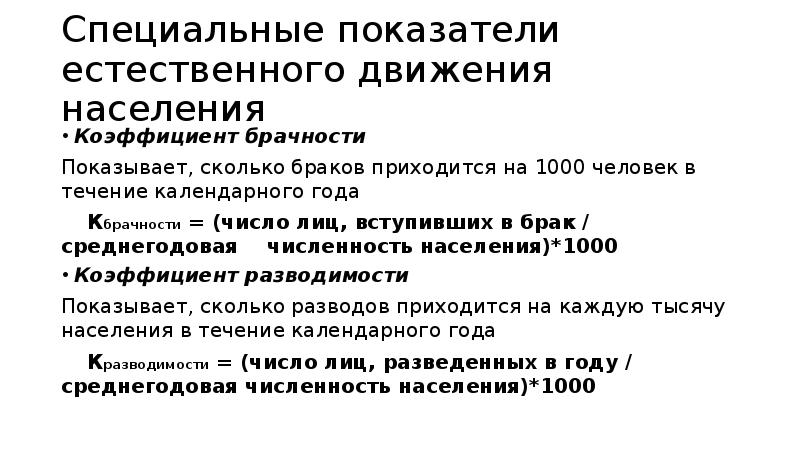 Специальные показатели естественного движения населения

• Коэффициент брачности

Показывает, сколько браков приходится на 1000 человек в течение календарного года

$К_{брачности}$ = (число лиц, вступивших в брак / среднегодовая численность населения)*1000

• Коэффициент разводимости

Показывает, сколько разводов приходится на каждую тысячу населения в течение календарного года

$К_{разводимости}$ = (число лиц, разведенных в году / среднегодовая численность населения)*1000